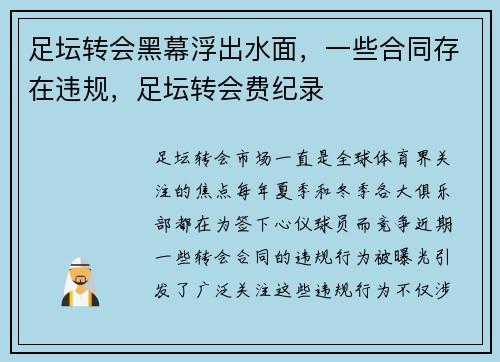 足坛转会黑幕浮出水面，一些合同存在违规，足坛转会费纪录

足坛转会市场一直是全球体育界关注的焦点每年夏季和冬季各大俱乐部都在为签下心仪球员而竞争近期一些转会合同的违规行为被曝光引发了广泛关注这些违规行为不仅涉